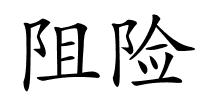 阻险